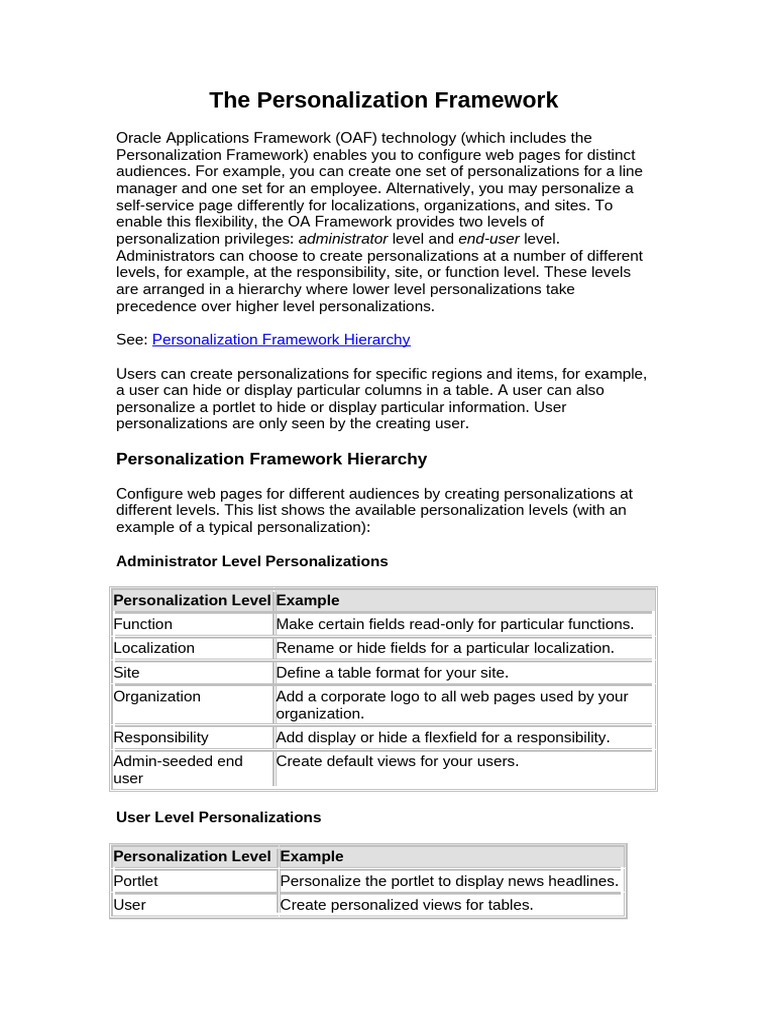 The Personalization Framework

Oracle Applications Framework (OAF) technology (which includes the Personalization Framework) enables you to configure web pages for distinct audiences. For example, you can create one set of personalizations for a line manager and one set for an employee. Alternatively, you may personalize a self-service page differently for localizations, organizations, and sites. To enable this flexibility, the OA Framework provides two levels of personalization privileges: administrator level and end-user level. Administrators can choose to create personalizations at a number of different levels, for example, at the responsibility, site, or function level. These levels are arranged in a hierarchy where lower level personalizations take precedence over higher level personalizations.

See: Personalization Framework Hierarchy

Users can create personalizations for specific regions and items, for example, a user can hide or display particular columns in a table. A user can also personalize a portlet to hide or display particular information. User personalizations are only seen by the creating user.

Personalization Framework Hierarchy

Configure web pages for different audiences by creating personalizations at different levels. This list shows the available personalization levels (with an example of a typical personalization):

Administrator Level Personalizations

| Personalization Level | Example |
|---|---|
| Function | Make certain fields read-only for particular functions. |
| Localization | Rename or hide fields for a particular localization. |
| Site | Define a table format for your site. |
| Organization | Add a corporate logo to all web pages used by your organization. |
| Responsibility | Add display or hide a flexfield for a responsibility. |
| Admin-seeded end user | Create default views for your users. |

User Level Personalizations

| Personalization Level | Example |
|---|---|
| Portlet | Personalize the portlet to display news headlines. |
| User | Create personalized views for tables. |